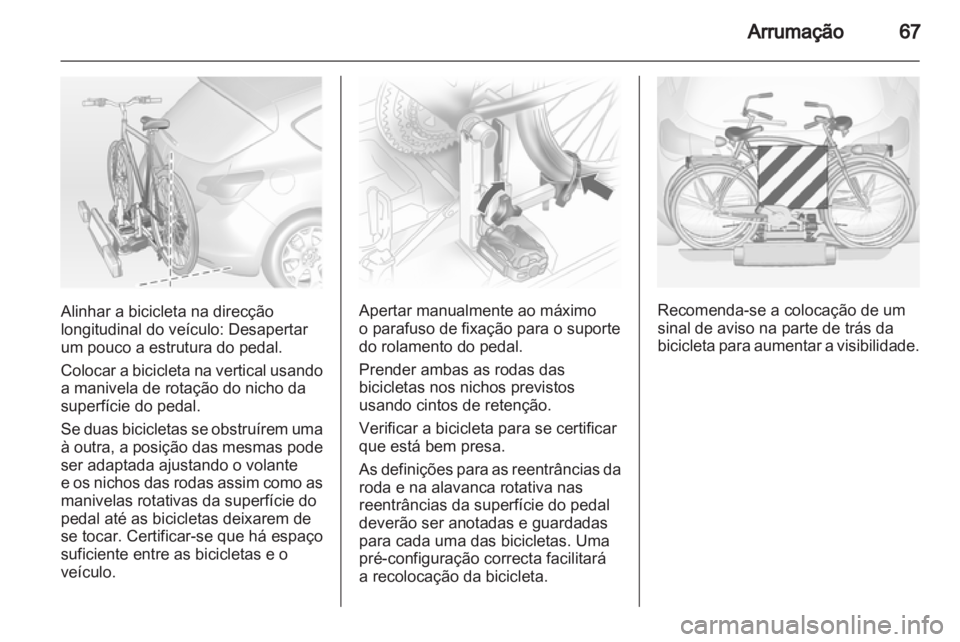 Arrumação 67

Alinhar a bicicleta na direcção longitudinal do veículo: Desapertar um pouco a estrutura do pedal.

Colocar a bicicleta na vertical usando a manivela de rotação do nicho da superfície do pedal.

Se duas bicicletas se obstruírem uma à outra, a posição das mesmas pode ser adaptada ajustando o volante e os nichos das rodas assim como as manivelas rotativas da superfície do pedal até as bicicletas deixarem de se tocar. Certificar-se que há espaço suficiente entre as bicicletas e o veículo.

Apertar manualmente ao máximo o parafuso de fixação para o suporte do rolamento do pedal.

Prender ambas as rodas das bicicletas nos nichos previstos usando cintos de retenção.

Verificar a bicicleta para se certificar que está bem presa.

As definições para as reentrâncias da roda e na alavanca rotativa nas reentrâncias da superfície do pedal deverão ser anotadas e guardadas para cada uma das bicicletas. Uma pré-configuração correcta facilitará a recolocação da bicicleta.

Recomenda-se a colocação de um sinal de aviso na parte de trás da bicicleta para aumentar a visibilidade.

carmanualsonline.info